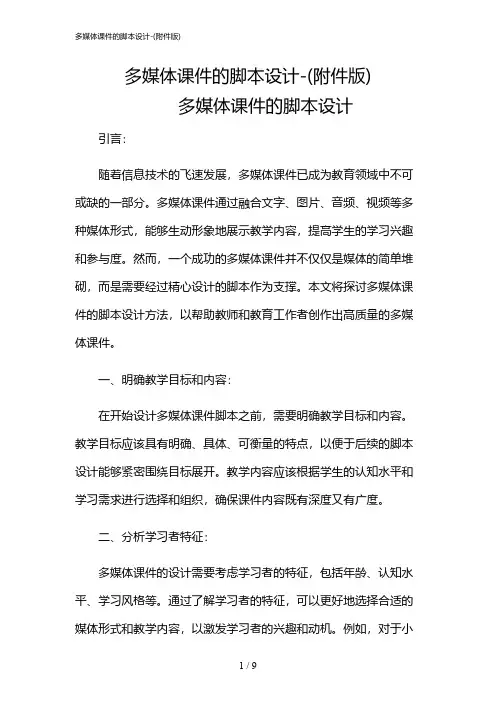 多媒体课件的脚本设计-(附件版)

多媒体课件的脚本设计-(附件版)
多媒体课件的脚本设计

引言:

随着信息技术的飞速发展,多媒体课件已成为教育领域中不可或缺的一部分。多媒体课件通过融合文字、图片、音频、视频等多种媒体形式,能够生动形象地展示教学内容,提高学生的学习兴趣和参与度。然而,一个成功的多媒体课件并不仅仅是媒体的简单堆砌,而是需要经过精心设计的脚本作为支撑。本文将探讨多媒体课件的脚本设计方法,以帮助教师和教育工作者创作出高质量的多媒体课件。

一、明确教学目标和内容:

在开始设计多媒体课件脚本之前,需要明确教学目标和内容。教学目标应该具有明确、具体、可衡量的特点,以便于后续的脚本设计能够紧密围绕目标展开。教学内容应该根据学生的认知水平和学习需求进行选择和组织,确保课件内容既有深度又有广度。

二、分析学习者特征:

多媒体课件的设计需要考虑学习者的特征,包括年龄、认知水平、学习风格等。通过了解学习者的特征,可以更好地选择合适的媒体形式和教学内容,以激发学习者的兴趣和动机。例如,对于小

1 / 9